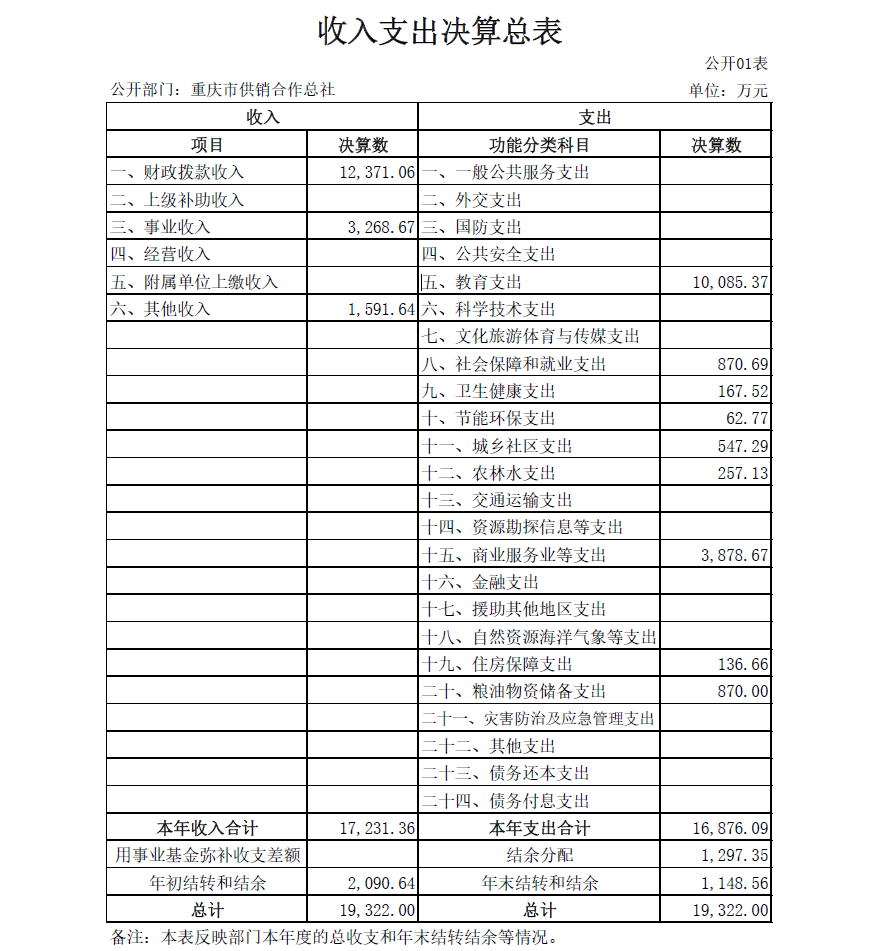 收入支出决算总表

公开01表

公开部门：重庆市供销合作总社

单位：万元

| 收入 | | 支出 | |
|---|---|---|---|
| 项目 | 决算数 | 功能分类科目 | 决算数 |
| 一、财政拨款收入 | 12,371.06 | 一、一般公共服务支出 | |
| 二、上级补助收入 | | 二、外交支出 | |
| 三、事业收入 | 3,268.67 | 三、国防支出 | |
| 四、经营收入 | | 四、公共安全支出 | |
| 五、附属单位上缴收入 | | 五、教育支出 | 10,085.37 |
| 六、其他收入 | 1,591.64 | 六、科学技术支出 | |
| | | 七、文化旅游体育与传媒支出 | |
| | | 八、社会保障和就业支出 | 870.69 |
| | | 九、卫生健康支出 | 167.52 |
| | | 十、节能环保支出 | 62.77 |
| | | 十一、城乡社区支出 | 547.29 |
| | | 十二、农林水支出 | 257.13 |
| | | 十三、交通运输支出 | |
| | | 十四、资源勘探信息等支出 | |
| | | 十五、商业服务业等支出 | 3,878.67 |
| | | 十六、金融支出 | |
| | | 十七、援助其他地区支出 | |
| | | 十八、自然资源海洋气象等支出 | |
| | | 十九、住房保障支出 | 136.66 |
| | | 二十、粮油物资储备支出 | 870.00 |
| | | 二十一、灾害防治及应急管理支出 | |
| | | 二十二、其他支出 | |
| | | 二十三、债务还本支出 | |
| | | 二十四、债务付息支出 | |
| 本年收入合计 | 17,231.36 | 本年支出合计 | 16,876.09 |
| 用事业基金弥补收支差额 | | 结余分配 | 1,297.35 |
| 年初结转和结余 | 2,090.64 | 年末结转和结余 | 1,148.56 |
| 总计 | 19,322.00 | 总计 | 19,322.00 |

备注：本表反映部门本年度的总收支和年末结转结余等情况。